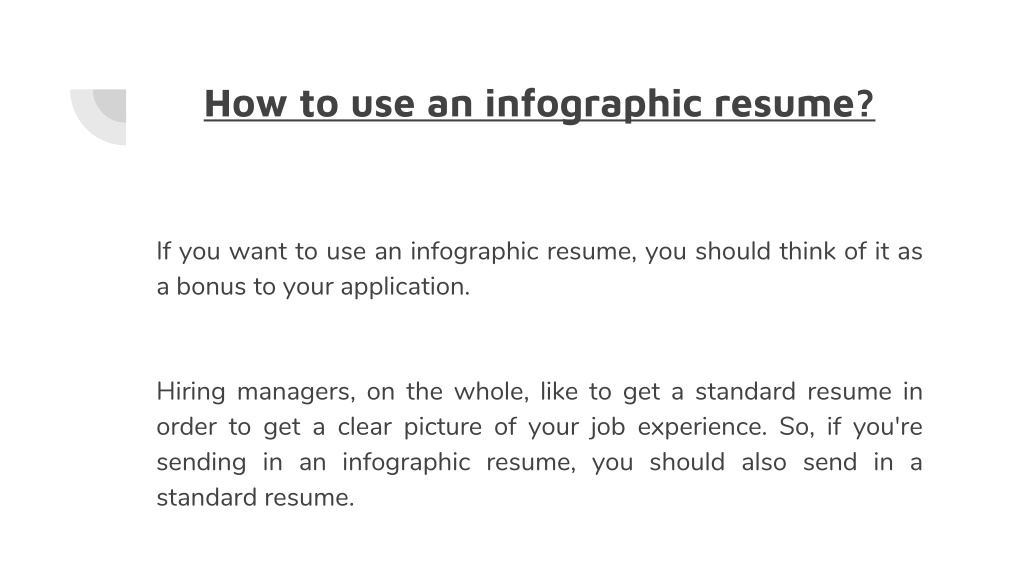 How to use an infographic resume?

If you want to use an infographic resume, you should think of it as a bonus to your application.

Hiring managers, on the whole, like to get a standard resume in order to get a clear picture of your job experience. So, if you're sending in an infographic resume, you should also send in a standard resume.